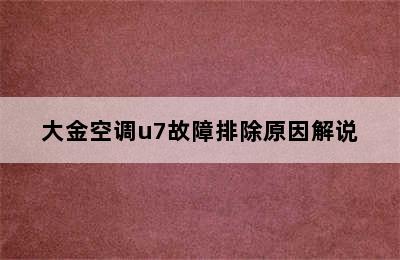 大金空调u7故障排除原因解说